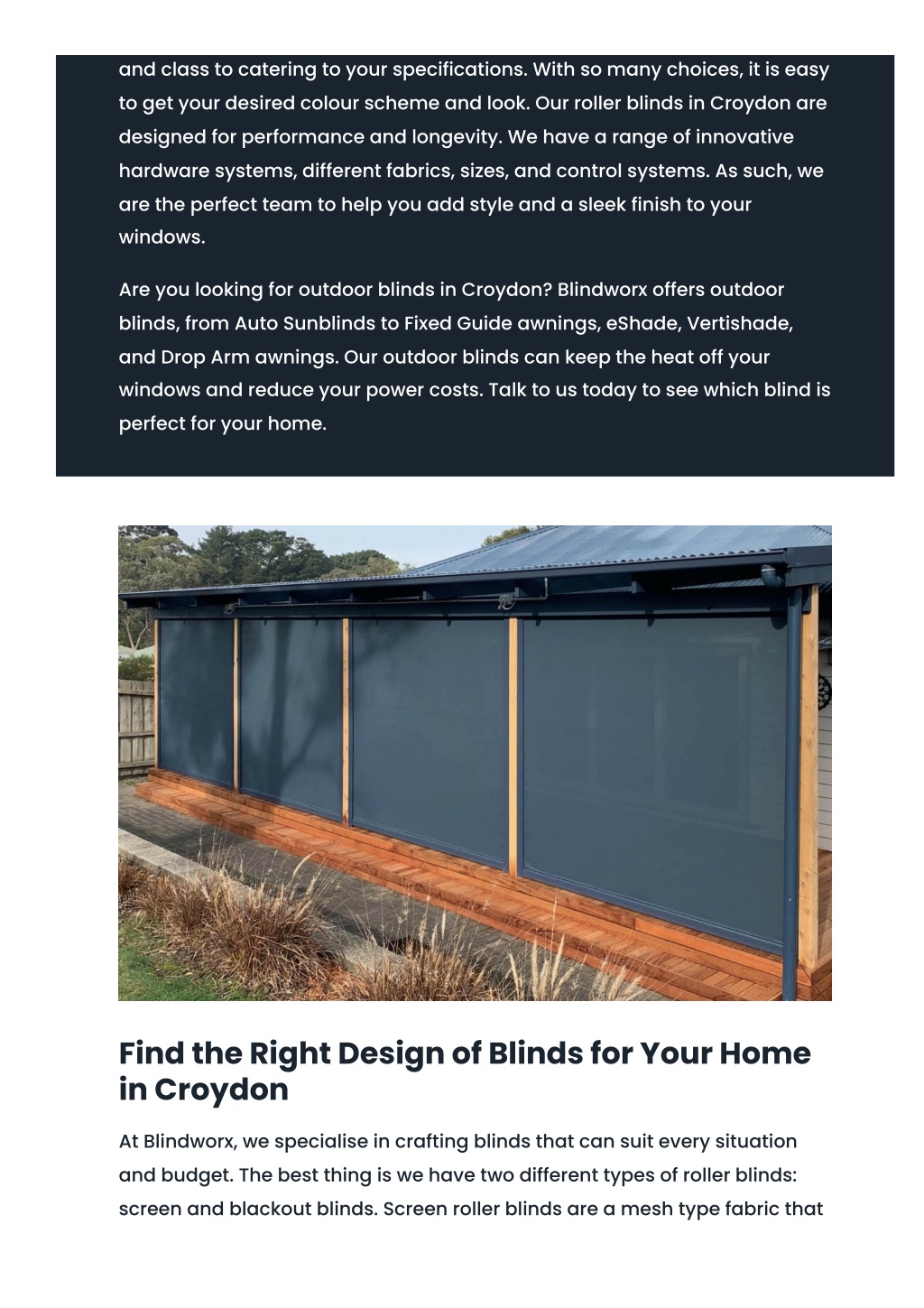 and class to catering to your specifications. With so many choices, it is easy to get your desired colour scheme and look. Our roller blinds in Croydon are designed for performance and longevity. We have a range of innovative hardware systems, different fabrics, sizes, and control systems. As such, we are the perfect team to help you add style and a sleek finish to your windows.

Are you looking for outdoor blinds in Croydon? Blindworx offers outdoor blinds, from Auto Sunblinds to Fixed Guide awnings, eShade, Vertishade, and Drop Arm awnings. Our outdoor blinds can keep the heat off your windows and reduce your power costs. Talk to us today to see which blind is perfect for your home.

Find the Right Design of Blinds for Your Home in Croydon

At Blindworx, we specialise in crafting blinds that can suit every situation and budget. The best thing is we have two different types of roller blinds: screen and blackout blinds. Screen roller blinds are a mesh type fabric that